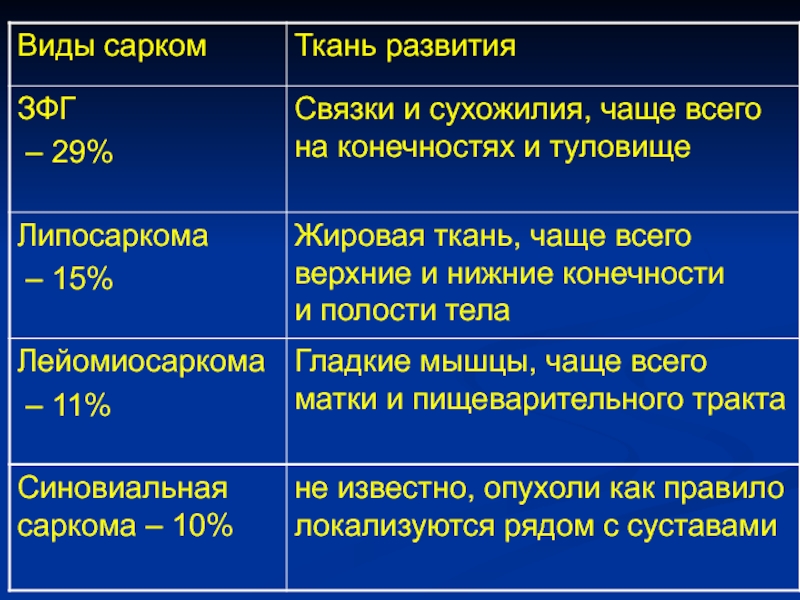 | Виды сарком | Ткань развития |
|---|---|
| ЗФГ – 29% | Связки и сухожилия, чаще всего на конечностях и туловище |
| Липосаркома – 15% | Жировая ткань, чаще всего верхние и нижние конечности и полости тела |
| Лейомиосаркома – 11% | Гладкие мышцы, чаще всего матки и пищеварительного тракта |
| Синовиальная саркома – 10% | не известно, опухоли как правило локализуются рядом с суставами |